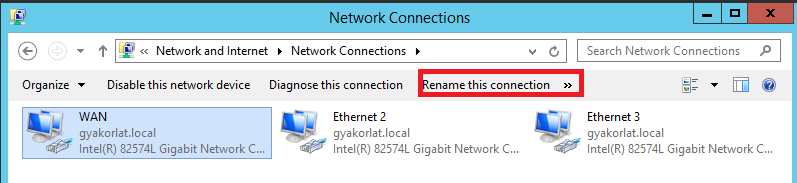 Network Connections

« Network and Internet ▸ Network Connections ▸

Search Network Connections

Organize ▾ Disable this network device Diagnose this connection Rename this connection »

WAN
gyakorlat.local
Intel(R) 82574L Gigabit Network C...

Ethernet 2
gyakorlat.local
Intel(R) 82574L Gigabit Network C...

Ethernet 3
gyakorlat.local
Intel(R) 82574L Gigabit Network C...